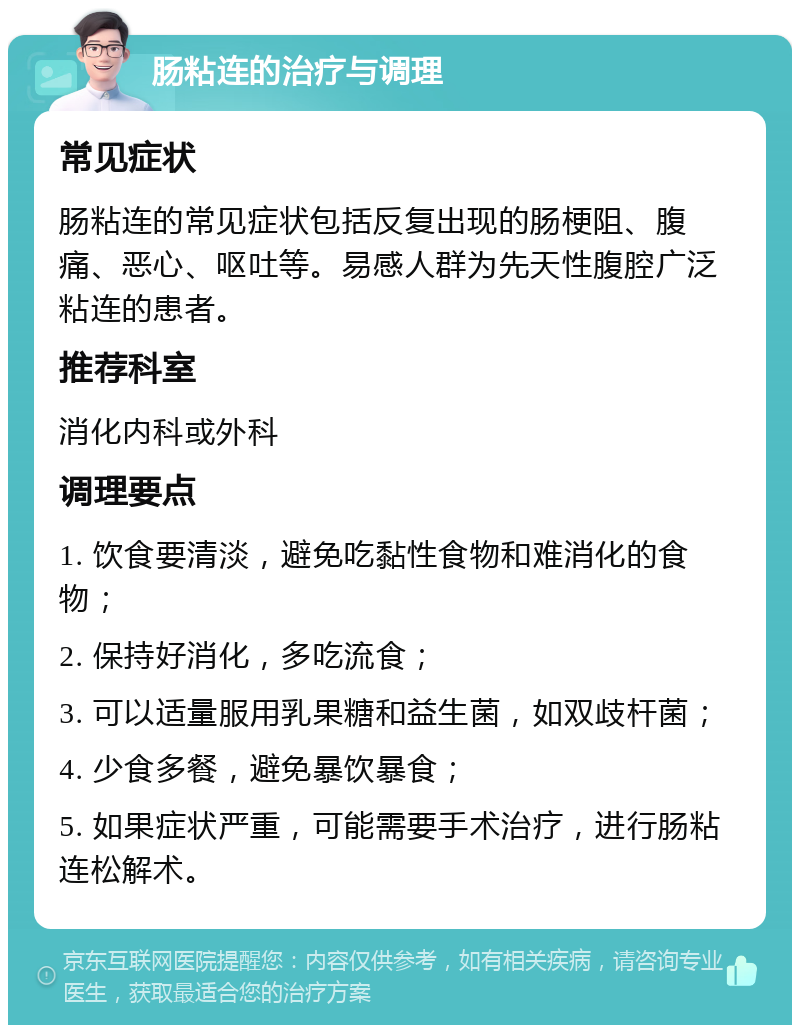 肠粘连的治疗与调理

常见症状

肠粘连的常见症状包括反复出现的肠梗阻、腹痛、恶心、呕吐等。易感人群为先天性腹腔广泛粘连的患者。

推荐科室

消化内科或外科

调理要点

1. 饮食要清淡，避免吃黏性食物和难消化的食物；

2. 保持好消化，多吃流食；

3. 可以适量服用乳果糖和益生菌，如双歧杆菌；

4. 少食多餐，避免暴饮暴食；

5. 如果症状严重，可能需要手术治疗，进行肠粘连松解术。

京东互联网医院提醒您：内容仅供参考，如有相关疾病，请咨询专业医生，获取最适合您的治疗方案